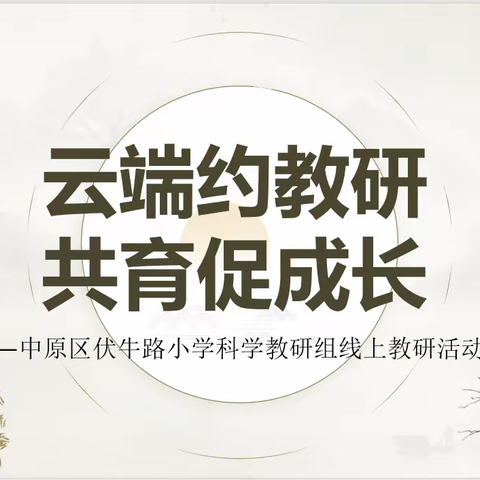 云端约教研
共育促成长

—中原区伏牛路小学科学教研组线上教研活动